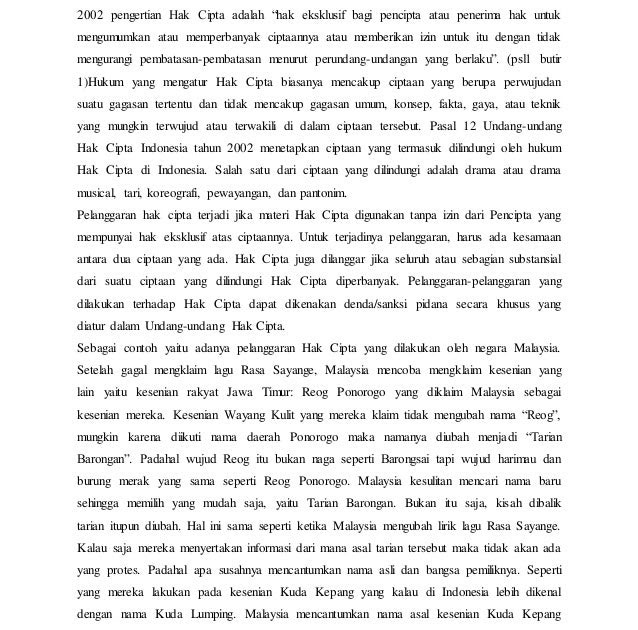 2002 pengertian Hak Cipta adalah "hak eksklusif bagi pencipta atau penerima hak untuk mengumumkan atau memperbanyak ciptaannya atau memberikan izin untuk itu dengan tidak mengurangi pembatasan-pembatasan menurut perundang-undangan yang berlaku". (psl1 butir 1)Hukum yang mengatur Hak Cipta biasanya mencakup ciptaan yang berupa perwujudan suatu gagasan tertentu dan tidak mencakup gagasan umum, konsep, fakta, gaya, atau teknik yang mungkin terwujud atau terwakili di dalam ciptaan tersebut. Pasal 12 Undang-undang Hak Cipta Indonesia tahun 2002 menetapkan ciptaan yang termasuk dilindungi oleh hukum Hak Cipta di Indonesia. Salah satu dari ciptaan yang dilindungi adalah drama atau drama musical, tari, koreografi, pewayangan, dan pantonim.
Pelanggaran hak cipta terjadi jika materi Hak Cipta digunakan tanpa izin dari Pencipta yang mempunyai hak eksklusif atas ciptaannya. Untuk terjadinya pelanggaran, harus ada kesamaan antara dua ciptaan yang ada. Hak Cipta juga dilanggar jika seluruh atau sebagian substansial dari suatu ciptaan yang dilindungi Hak Cipta diperbanyak. Pelanggaran-pelanggaran yang dilakukan terhadap Hak Cipta dapat dikenakan denda/sanksi pidana secara khusus yang diatur dalam Undang-undang Hak Cipta.
Sebagai contoh yaitu adanya pelanggaran Hak Cipta yang dilakukan oleh negara Malaysia. Setelah gagal mengklaim lagu Rasa Sayange, Malaysia mencoba mengklaim kesenian yang lain yaitu kesenian rakyat Jawa Timur: Reog Ponorogo yang diklaim Malaysia sebagai kesenian mereka. Kesenian Wayang Kulit yang mereka klaim tidak mengubah nama "Reog", mungkin karena diikuti nama daerah Ponorogo maka namanya diubah menjadi "Tarian Barongan". Padahal wujud Reog itu bukan naga seperti Barongsai tapi wujud harimau dan burung merak yang sama seperti Reog Ponorogo. Malaysia kesulitan mencari nama baru sehingga memilih yang mudah saja, yaitu Tarian Barongan. Bukan itu saja, kisah dibalik tarian itupun diubah. Hal ini sama seperti ketika Malaysia mengubah lirik lagu Rasa Sayange. Kalau saja mereka menyertakan informasi dari mana asal tarian tersebut maka tidak akan ada yang protes. Padahal apa susahnya mencantumkan nama asli dan bangsa pemiliknya. Seperti yang mereka lakukan pada kesenian Kuda Kepang yang kalau di Indonesia lebih dikenal dengan nama Kuda Lumping. Malaysia mencantumkan nama asal kesenian Kuda Kepang